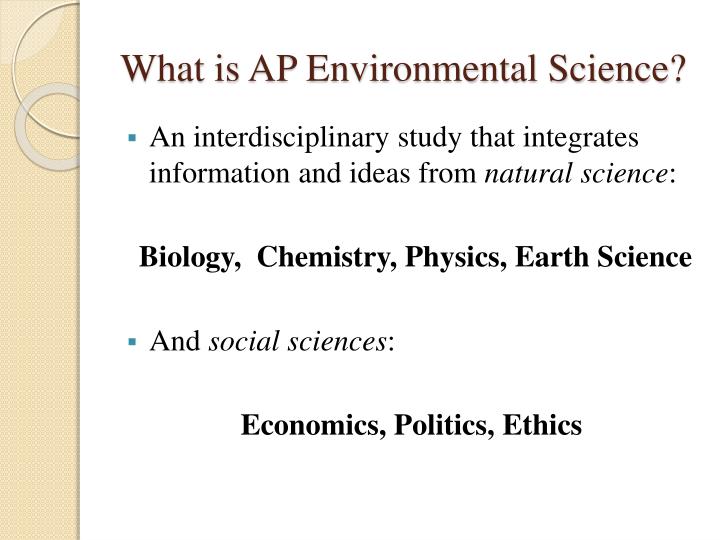 What is AP Environmental Science?

▪ An interdisciplinary study that integrates information and ideas from natural science:

Biology,  Chemistry, Physics, Earth Science

▪ And social sciences:

Economics, Politics, Ethics